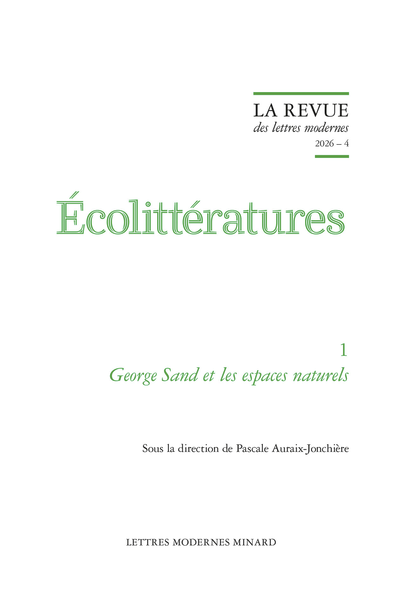 LA REVUE
des lettres modernes
2026 – 4

Écolittératures

1
George Sand et les espaces naturels

Sous la direction de Pascale Auraix-Jonchière

LETTRES MODERNES MINARD